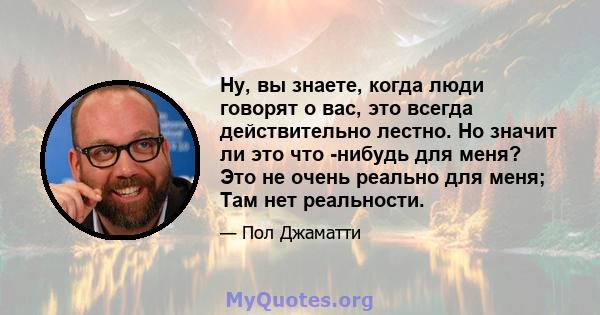 Ну, вы знаете, когда люди говорят о вас, это всегда действительно лестно. Но значит ли это что -нибудь для меня? Это не очень реально для меня; Там нет реальности.

— Пол Джаматти

MyQuotes.org